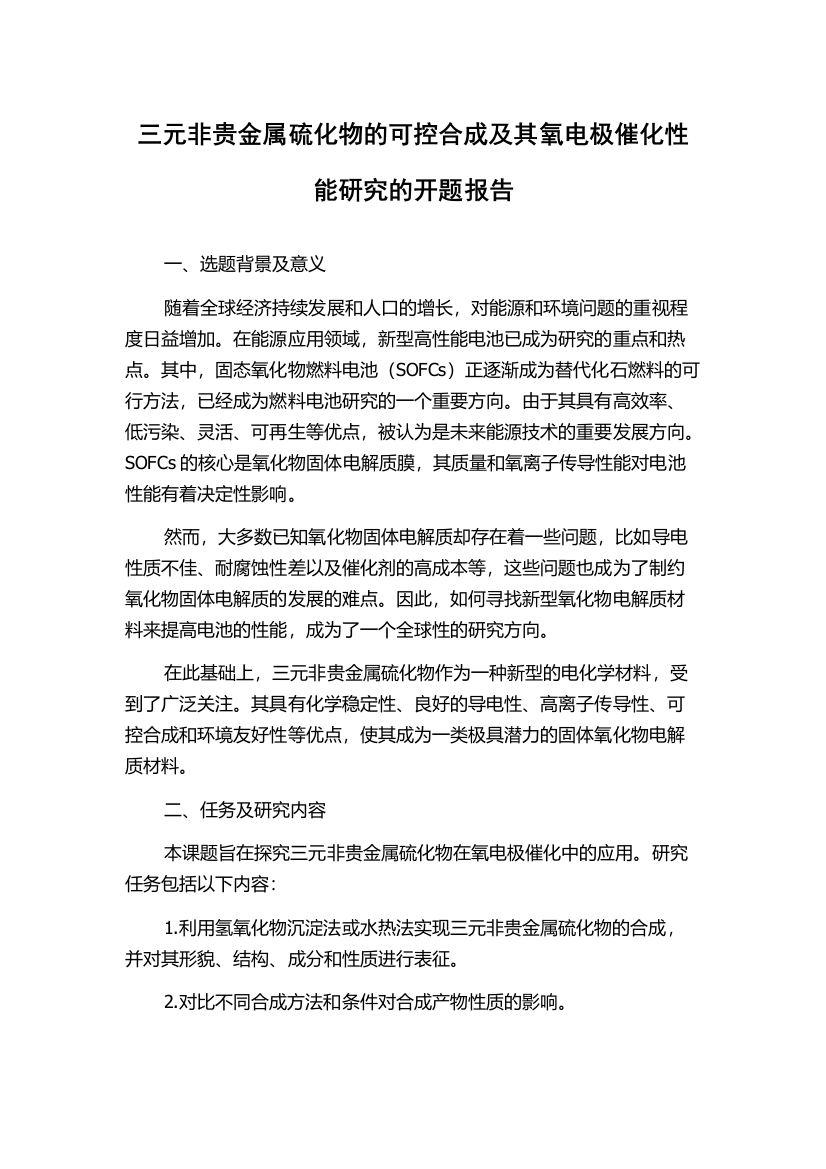 三元非贵金属硫化物的可控合成及其氧电极催化性能研究的开题报告

一、选题背景及意义

随着全球经济持续发展和人口的增长，对能源和环境问题的重视程度日益增加。在能源应用领域，新型高性能电池已成为研究的重点和热点。其中，固态氧化物燃料电池（SOFCs）正逐渐成为替代化石燃料的可行方法，已经成为燃料电池研究的一个重要方向。由于其具有高效率、低污染、灵活、可再生等优点，被认为是未来能源技术的重要发展方向。SOFCs 的核心是氧化物固体电解质膜，其质量和氧离子传导性能对电池性能有着决定性影响。

然而，大多数已知氧化物固体电解质却存在着一些问题，比如导电性质不佳、耐腐蚀性差以及催化剂的高成本等，这些问题也成为了制约氧化物固体电解质的发展的难点。因此，如何寻找新型氧化物电解质材料来提高电池的性能，成为了一个全球性的研究方向。

在此基础上，三元非贵金属硫化物作为一种新型的电化学材料，受到了广泛关注。其具有化学稳定性、良好的导电性、高离子传导性、可控合成和环境友好性等优点，使其成为一类极具潜力的固体氧化物电解质材料。

二、任务及研究内容

本课题旨在探究三元非贵金属硫化物在氧电极催化中的应用。研究任务包括以下内容：

1.利用氢氧化物沉淀法或水热法实现三元非贵金属硫化物的合成，并对其形貌、结构、成分和性质进行表征。

2.对比不同合成方法和条件对合成产物性质的影响。